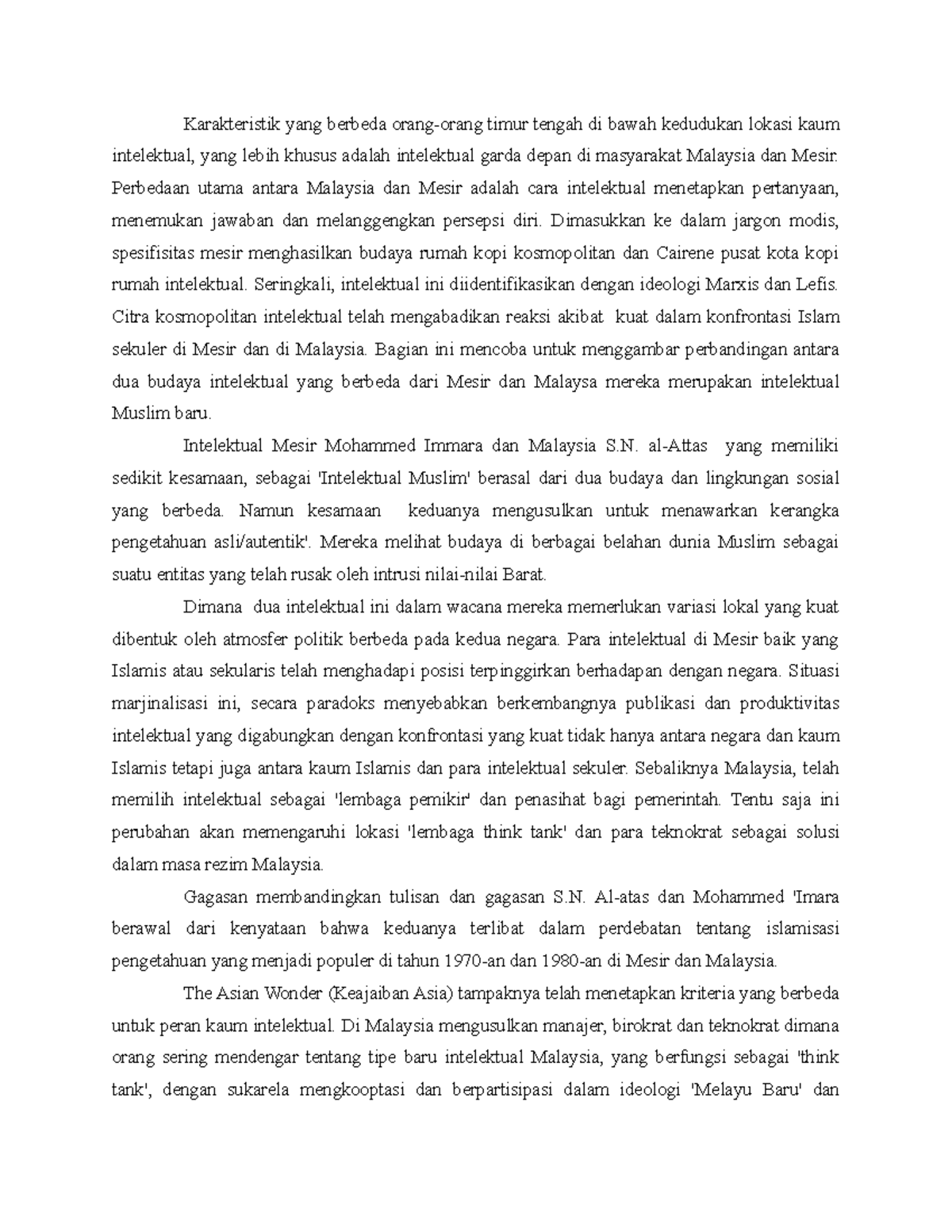 Karakteristik yang berbeda orang-orang timur tengah di bawah kedudukan lokasi kaum intelektual, yang lebih khusus adalah intelektual garda depan di masyarakat Malaysia dan Mesir. Perbedaan utama antara Malaysia dan Mesir adalah cara intelektual menetapkan pertanyaan, menemukan jawaban dan melanggengkan persepsi diri. Dimasukkan ke dalam jargon modis, spesifisitas mesir menghasilkan budaya rumah kopi kosmopolitan dan Cairene pusat kota kopi rumah intelektual. Seringkali, intelektual ini diidentifikasikan dengan ideologi Marxis dan Lefis. Citra kosmopolitan intelektual telah mengabadikan reaksi akibat kuat dalam konfrontasi Islam sekuler di Mesir dan di Malaysia. Bagian ini mencoba untuk menggambar perbandingan antara dua budaya intelektual yang berbeda dari Mesir dan Malaysa mereka merupakan intelektual Muslim baru.

Intelektual Mesir Mohammed Immara dan Malaysia S.N. al-Attas yang memiliki sedikit kesamaan, sebagai 'Intelektual Muslim' berasal dari dua budaya dan lingkungan sosial yang berbeda. Namun kesamaan keduanya mengusulkan untuk menawarkan kerangka pengetahuan asli/autentik'. Mereka melihat budaya di berbagai belahan dunia Muslim sebagai suatu entitas yang telah rusak oleh intrusi nilai-nilai Barat.

Dimana dua intelektual ini dalam wacana mereka memerlukan variasi lokal yang kuat dibentuk oleh atmosfer politik berbeda pada kedua negara. Para intelektual di Mesir baik yang Islamis atau sekularis telah menghadapi posisi terpinggirkan berhadapan dengan negara. Situasi marjinalisasi ini, secara paradoks menyebabkan berkembangnya publikasi dan produktivitas intelektual yang digabungkan dengan konfrontasi yang kuat tidak hanya antara negara dan kaum Islamis tetapi juga antara kaum Islamis dan para intelektual sekuler. Sebaliknya Malaysia, telah memilih intelektual sebagai 'lembaga pemikir' dan penasihat bagi pemerintah. Tentu saja ini perubahan akan memengaruhi lokasi 'lembaga think tank' dan para teknokrat sebagai solusi dalam masa rezim Malaysia.

Gagasan membandingkan tulisan dan gagasan S.N. Al-atas dan Mohammed 'Imara berawal dari kenyataan bahwa keduanya terlibat dalam perdebatan tentang islamisasi pengetahuan yang menjadi populer di tahun 1970-an dan 1980-an di Mesir dan Malaysia.

The Asian Wonder (Keajaiban Asia) tampaknya telah menetapkan kriteria yang berbeda untuk peran kaum intelektual. Di Malaysia mengusulkan manajer, birokrat dan teknokrat dimana orang sering mendengar tentang tipe baru intelektual Malaysia, yang berfungsi sebagai 'think tank', dengan sukarela mengkooptasi dan berpartisipasi dalam ideologi 'Melayu Baru' dan